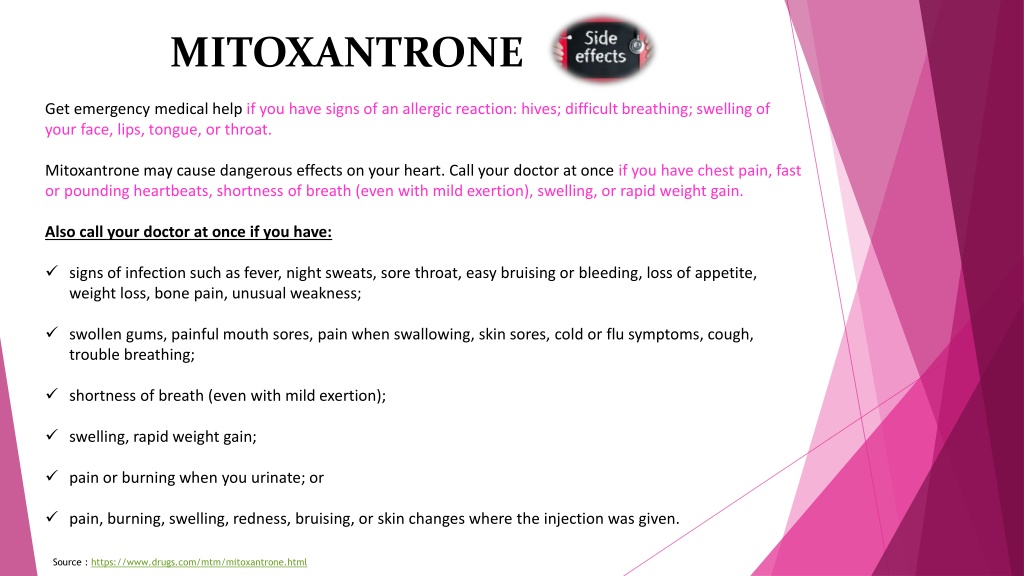 MITOXANTRONE

Side effects

Get emergency medical help if you have signs of an allergic reaction: hives; difficult breathing; swelling of your face, lips, tongue, or throat.

Mitoxantrone may cause dangerous effects on your heart. Call your doctor at once if you have chest pain, fast or pounding heartbeats, shortness of breath (even with mild exertion), swelling, or rapid weight gain.

Also call your doctor at once if you have:

✓ signs of infection such as fever, night sweats, sore throat, easy bruising or bleeding, loss of appetite, weight loss, bone pain, unusual weakness;

✓ swollen gums, painful mouth sores, pain when swallowing, skin sores, cold or flu symptoms, cough, trouble breathing;

✓ shortness of breath (even with mild exertion);

✓ swelling, rapid weight gain;

✓ pain or burning when you urinate; or

✓ pain, burning, swelling, redness, bruising, or skin changes where the injection was given.

Source : https://www.drugs.com/mtm/mitoxantrone.html